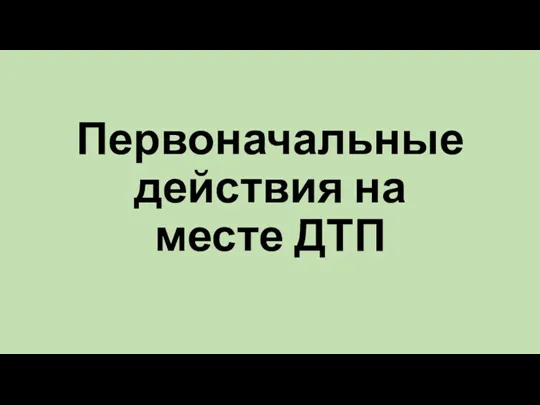 Первоначальные действия на месте ДТП